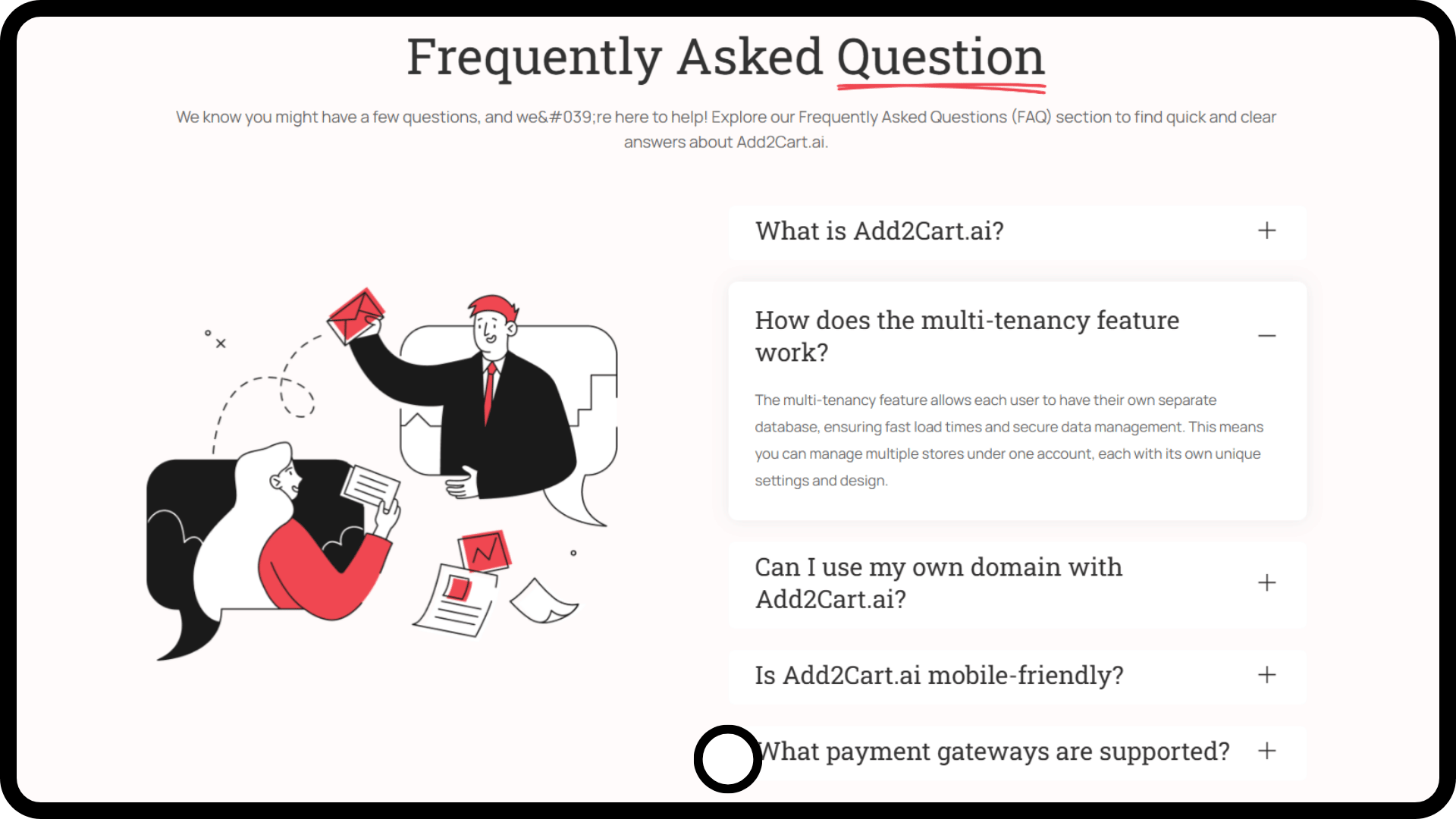 Frequently Asked Question

We know you might have a few questions, and we&#039;re here to help! Explore our Frequently Asked Questions (FAQ) section to find quick and clear answers about Add2Cart.ai.

What is Add2Cart.ai? +

How does the multi-tenancy feature work? —

The multi-tenancy feature allows each user to have their own separate database, ensuring fast load times and secure data management. This means you can manage multiple stores under one account, each with its own unique settings and design.

Can I use my own domain with Add2Cart.ai? +

Is Add2Cart.ai mobile-friendly? +

What payment gateways are supported? +